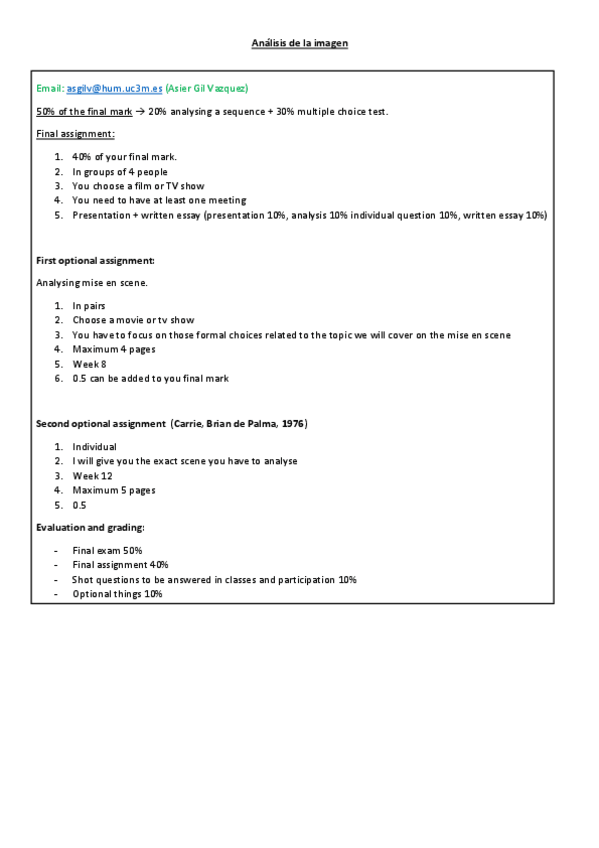 Análisis de la imagen

Email: asgilv@hum.uc3m.es (Asier Gil Vazquez)

50% of the final mark → 20% analysing a sequence + 30% multiple choice test.

Final assignment:

1. 40% of your final mark.
2. In groups of 4 people
3. You choose a film or TV show
4. You need to have at least one meeting
5. Presentation + written essay (presentation 10%, analysis 10% individual question 10%, written essay 10%)

First optional assignment:

Analysing mise en scene.

1. In pairs
2. Choose a movie or tv show
3. You have to focus on those formal choices related to the topic we will cover on the mise en scene
4. Maximum 4 pages
5. Week 8
6. 0.5 can be added to you final mark

Second optional assignment (Carrie, Brian de Palma, 1976)

1. Individual
2. I will give you the exact scene you have to analyse
3. Week 12
4. Maximum 5 pages
5. 0.5

Evaluation and grading:

- Final exam 50%
- Final assignment 40%
- Shot questions to be answered in classes and participation 10%
- Optional things 10%